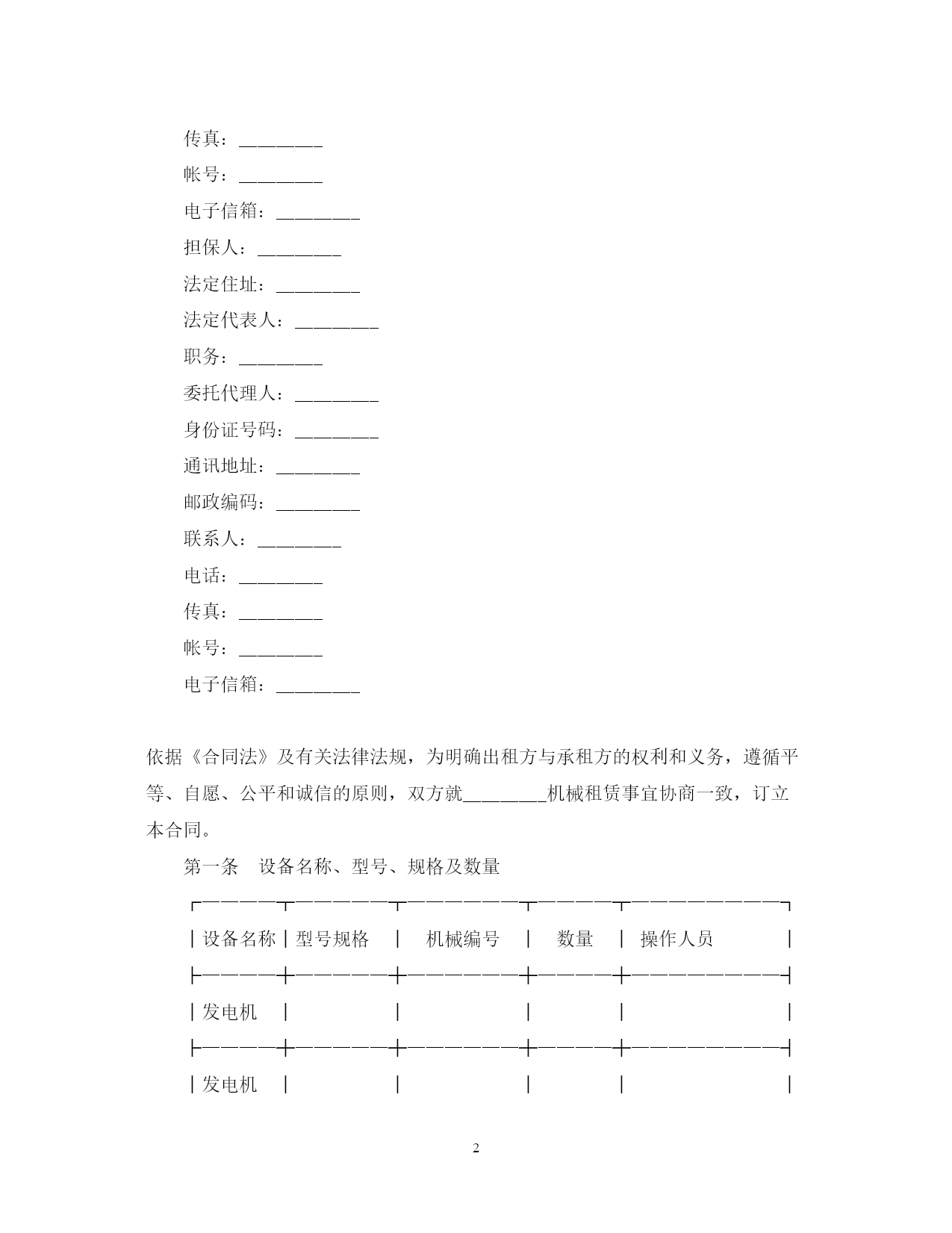 传真：________

帐号：________

电子信箱：________

担保人：________

法定住址：________

法定代表人：________

职务：________

委托代理人：________

身份证号码：________

通讯地址：________

邮政编码：________

联系人：________

电话：________

传真：________

帐号：________

电子信箱：________

依据《合同法》及有关法律法规，为明确出租方与承租方的权利和义务，遵循平等、自愿、公平和诚信的原则，双方就________机械租赁事宜协商一致，订立本合同。

第一条　设备名称、型号、规格及数量

| 设备名称 | 型号规格 | 机械编号 | 数量 | 操作人员 |
|---|---|---|---|---|
| 发电机 | | | | |
| 发电机 | | | | |

2